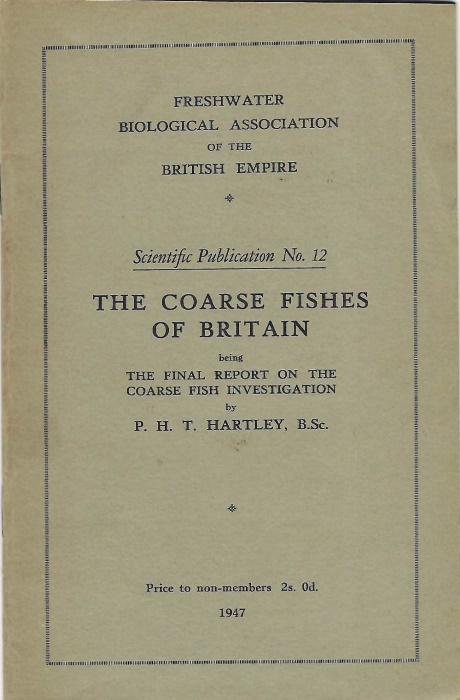 FRESHWATER
BIOLOGICAL ASSOCIATION
OF THE
BRITISH EMPIRE

Scientific Publication No. 12

THE COARSE FISHES OF BRITAIN

being

THE FINAL REPORT ON THE COARSE FISH INVESTIGATION

by

P. H. T. HARTLEY, B.Sc.

Price to non-members 2s. 0d.

1947